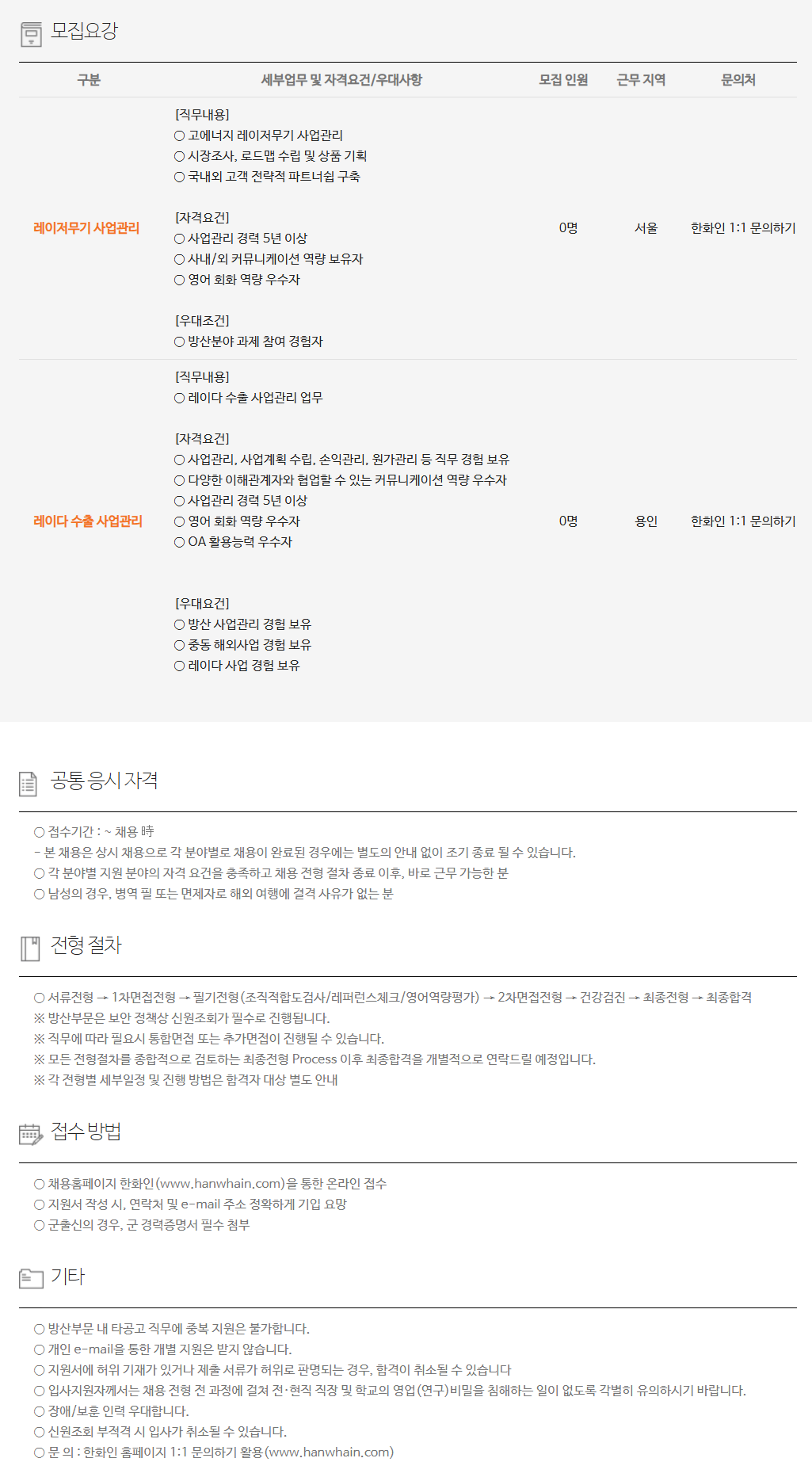 모집요강

| 구분 | 세부업무 및 자격요건/우대사항 | 모집 인원 | 근무 지역 | 문의처 |
|---|---|---|---|---|
| 레이저무기 사업관리 | [직무내용] ○ 고에너지 레이저무기 사업관리 ○ 시장조사, 로드맵 수립 및 상품 기획 ○ 국내외 고객 전략적 파트너쉽 구축 [자격요건] ○ 사업관리 경력 5년 이상 ○ 사내/외 커뮤니케이션 역량 보유자 ○ 영어 회화 역량 우수자 [우대조건] ○ 방산분야 과제 참여 경험자 | 0명 | 서울 | 한화인 1:1 문의하기 |
| 레이다 수출 사업관리 | [직무내용] ○ 레이다 수출 사업관리 업무 [자격요건] ○ 사업관리, 사업계획 수립, 손익관리, 원가관리 등 직무 경험 보유 ○ 다양한 이해관계자와 협업할 수 있는 커뮤니케이션 역량 우수자 ○ 사업관리 경력 5년 이상 ○ 영어 회화 역량 우수자 ○ OA 활용능력 우수자 [우대요건] ○ 방산 사업관리 경험 보유 ○ 중동 해외사업 경험 보유 ○ 레이다 사업 경험 보유 | 0명 | 용인 | 한화인 1:1 문의하기 |

공통 응시 자격

○ 접수기간 : ~ 채용 時
- 본 채용은 상시 채용으로 각 분야별로 채용이 완료된 경우에는 별도의 안내 없이 조기 종료 될 수 있습니다.
○ 각 분야별 지원 분야의 자격 요건을 충족하고 채용 전형 절차 종료 이후, 바로 근무 가능한 분
○ 남성의 경우, 병역 필 또는 면제자로 해외 여행에 결격 사유가 없는 분

전형 절차

○ 서류전형 → 1차면접전형 → 필기전형(조직적합도검사/레퍼런스체크/영어역량평가) → 2차면접전형 → 건강검진 → 최종전형 → 최종합격
※ 방산부문은 보안 정책상 신원조회가 필수로 진행됩니다.
※ 직무에 따라 필요시 통합면접 또는 추가면접이 진행될 수 있습니다.
※ 모든 전형절차를 종합적으로 검토하는 최종전형 Process 이후 최종합격을 개별적으로 연락드릴 예정입니다.
※ 각 전형별 세부일정 및 진행 방법은 합격자 대상 별도 안내

접수 방법

○ 채용홈페이지 한화인(www.hanwhain.com)을 통한 온라인 접수
○ 지원서 작성 시, 연락처 및 e-mail 주소 정확하게 기입 요망
○ 군출신의 경우, 군 경력증명서 필수 첨부

기타

○ 방산부문 내 타공고 직무에 중복 지원은 불가합니다.
○ 개인 e-mail을 통한 개별 지원은 받지 않습니다.
○ 지원서에 허위 기재가 있거나 제출 서류가 허위로 판명되는 경우, 합격이 취소될 수 있습니다
○ 입사지원자께서는 채용 전형 전 과정에 걸쳐 전·현직 직장 및 학교의 영업(연구)비밀을 침해하는 일이 없도록 각별히 유의하시기 바랍니다.
○ 장애/보훈 인력 우대합니다.
○ 신원조회 부적격 시 입사가 취소될 수 있습니다.
○ 문 의 : 한화인 홈페이지 1:1 문의하기 활용(www.hanwhain.com)